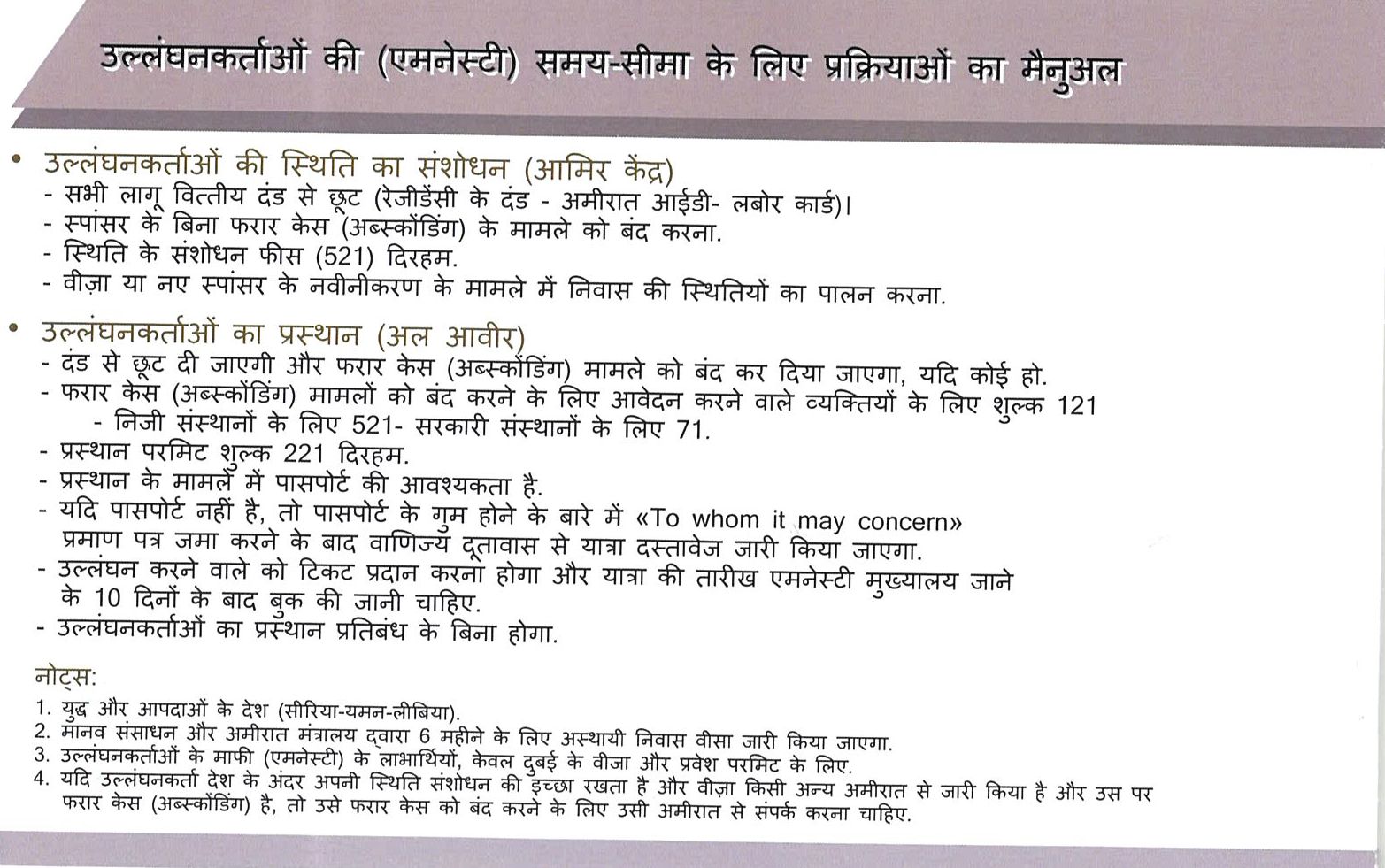 उल्लंघनकर्ताओं की (एमनेस्टी) समय-सीमा के लिए प्रक्रियाओं का मैनुअल

• उल्लंघनकर्ताओं की स्थिति का संशोधन (आमिर केंद्र)
- सभी लागू वित्तीय दंड से छूट (रेजीडेंसी के दंड - अमीरात आईडी- लबोर कार्ड)।
- स्पांसर के बिना फरार केस (अब्स्कोंडिंग) के मामले को बंद करना.
- स्थिति के संशोधन फीस (521) दिरहम.
- वीज़ा या नए स्पांसर के नवीनीकरण के मामले में निवास की स्थितियों का पालन करना.

• उल्लंघनकर्ताओं का प्रस्थान (अल आवीर)
- दंड से छूट दी जाएगी और फरार केस (अब्स्कोंडिंग) मामले को बंद कर दिया जाएगा, यदि कोई हो.
- फरार केस (अब्स्कोंडिंग) मामलों को बंद करने के लिए आवेदन करने वाले व्यक्तियों के लिए शुल्क 121
- निजी संस्थानों के लिए 521- सरकारी संस्थानों के लिए 71.
- प्रस्थान परमिट शुल्क 221 दिरहम.
- प्रस्थान के मामले में पासपोर्ट की आवश्यकता है.
- यदि पासपोर्ट नहीं है, तो पासपोर्ट के गुम होने के बारे में «To whom it may concern» प्रमाण पत्र जमा करने के बाद वाणिज्य दूतावास से यात्रा दस्तावेज जारी किया जाएगा.
- उल्लंघन करने वाले को टिकट प्रदान करना होगा और यात्रा की तारीख एमनेस्टी मुख्यालय जाने के 10 दिनों के बाद बुक की जानी चाहिए.
- उल्लंघनकर्ताओं का प्रस्थान प्रतिबंध के बिना होगा.

नोट्स:
1. युद्ध और आपदाओं के देश (सीरिया-यमन-लीबिया).
2. मानव संसाधन और अमीरात मंत्रालय द्वारा 6 महीने के लिए अस्थायी निवास वीसा जारी किया जाएगा.
3. उल्लंघनकर्ताओं के माफी (एमनेस्टी) के लाभार्थियों, केवल दुबई के वीजा और प्रवेश परमिट के लिए.
4. यदि उल्लंघनकर्ता देश के अंदर अपनी स्थिति संशोधन की इच्छा रखता है और वीज़ा किसी अन्य अमीरात से जारी किया है और उस पर फरार केस (अब्स्कोंडिंग) है, तो उसे फरार केस को बंद करने के लिए उसी अमीरात से संपर्क करना चाहिए.